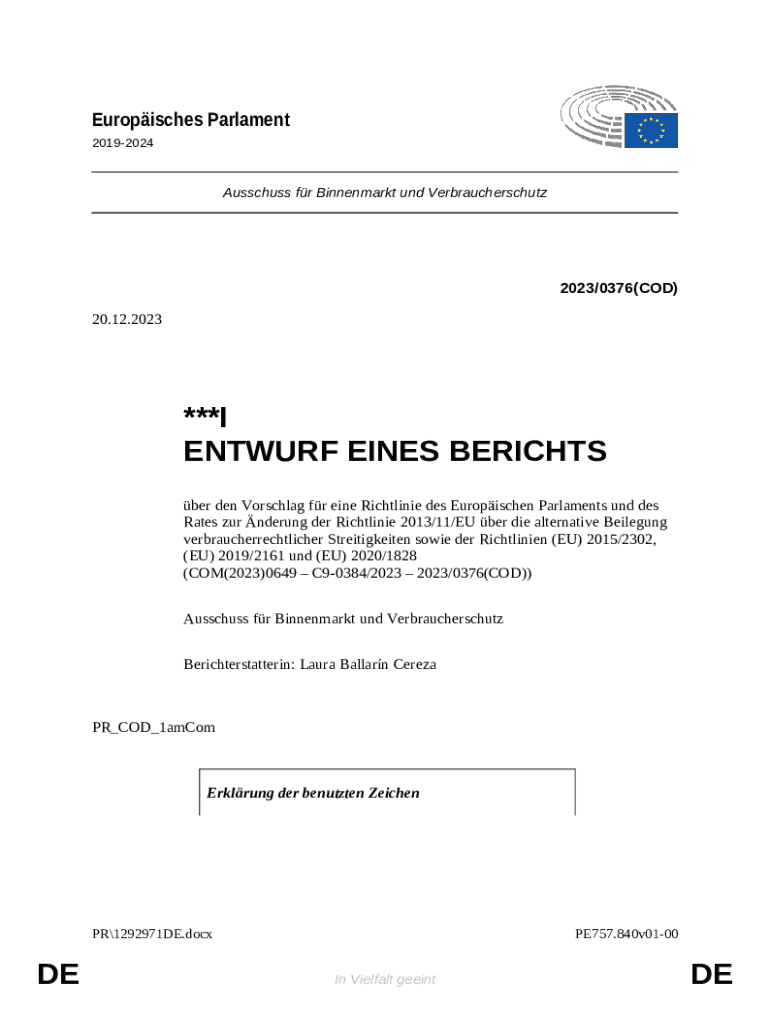 Europäisches Parlament
2019-2024

Ausschuss für Binnenmarkt und Verbraucherschutz

2023/0376(COD)

20.12.2023

***I
ENTWURF EINES BERICHTS

über den Vorschlag für eine Richtlinie des Europäischen Parlaments und des Rates zur Änderung der Richtlinie 2013/11/EU über die alternative Beilegung verbraucherrechtlicher Streitigkeiten sowie der Richtlinien (EU) 2015/2302, (EU) 2019/2161 und (EU) 2020/1828
(COM(2023)0649 – C9-0384/2023 – 2023/0376(COD))

Ausschuss für Binnenmarkt und Verbraucherschutz

Berichterstatterin: Laura Ballarín Cereza

PR_COD_1amCom

Erklärung der benutzten Zeichen

PR\1292971DE.docx

PE757.840v01-00

DE

In Vielfalt geeint

DE